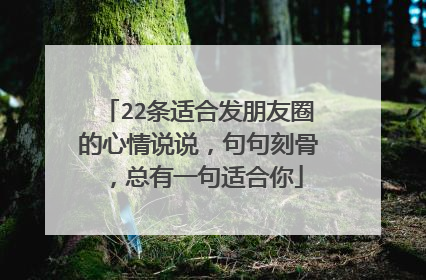 「22条适合发朋友圈的心情说说，句句刻骨，总有一句适合你」